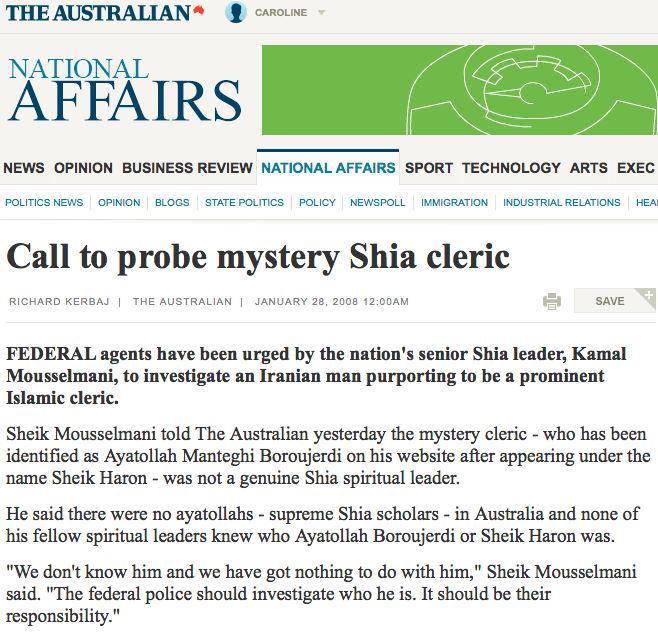 THE AUSTRALIAN

CAROLINE

NATIONAL AFFAIRS

NEWS OPINION BUSINESS REVIEW NATIONAL AFFAIRS SPORT TECHNOLOGY ARTS EXEC

POLITICS NEWS | OPINION | BLOGS | STATE POLITICS | POLICY | NEWSPOLL | IMMIGRATION | INDUSTRIAL RELATIONS | HEA

Call to probe mystery Shia cleric

RICHARD KERBAJ | THE AUSTRALIAN | JANUARY 28, 2008 12:00AM

SAVE

FEDERAL agents have been urged by the nation's senior Shia leader, Kamal Mousselmani, to investigate an Iranian man purporting to be a prominent Islamic cleric.

Sheik Mousselmani told The Australian yesterday the mystery cleric - who has been identified as Ayatollah Manteghi Boroujerdi on his website after appearing under the name Sheik Haron - was not a genuine Shia spiritual leader.

He said there were no ayatollahs - supreme Shia scholars - in Australia and none of his fellow spiritual leaders knew who Ayatollah Boroujerdi or Sheik Haron was.

"We don't know him and we have got nothing to do with him," Sheik Mousselmani said. "The federal police should investigate who he is. It should be their responsibility."